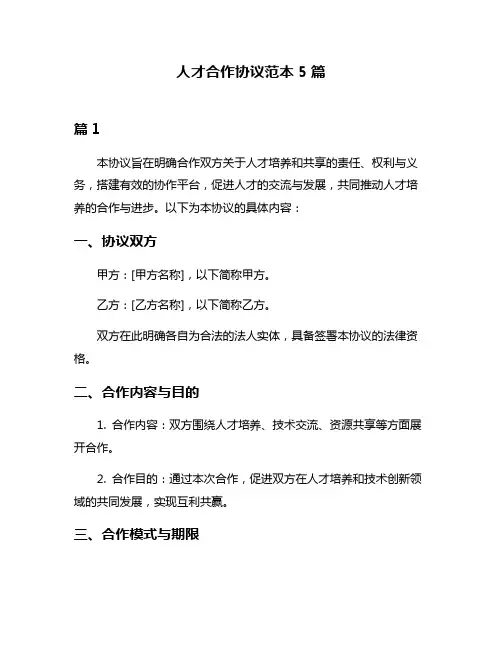 人才合作协议范本 5 篇

篇 1

本协议旨在明确合作双方关于人才培养和共享的责任、权利与义务，搭建有效的协作平台，促进人才的交流与发展，共同推动人才培养的合作与进步。以下为本协议的具体内容：

一、协议双方

甲方：[甲方名称]，以下简称甲方。

乙方：[乙方名称]，以下简称乙方。

双方在此明确各自为合法的法人实体，具备签署本协议的法律资格。

二、合作内容与目的

1. 合作内容：双方围绕人才培养、技术交流、资源共享等方面展开合作。

2. 合作目的：通过本次合作，促进双方在人才培养和技术创新领域的共同发展，实现互利共赢。

三、合作模式与期限